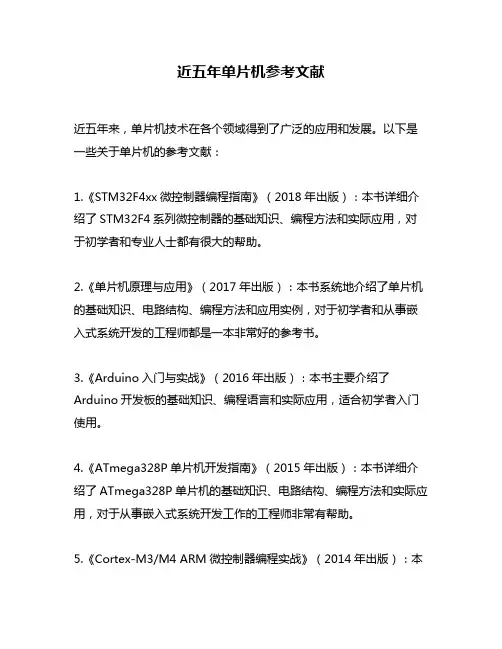 近五年单片机参考文献

近五年来，单片机技术在各个领域得到了广泛的应用和发展。以下是一些关于单片机的参考文献：

1.《STM32F4xx 微控制器编程指南》（2018 年出版）：本书详细介绍了 STM32F4 系列微控制器的基础知识、编程方法和实际应用，对于初学者和专业人士都有很大的帮助。

2.《单片机原理与应用》（2017 年出版）：本书系统地介绍了单片机的基础知识、电路结构、编程方法和应用实例，对于初学者和从事嵌入式系统开发的工程师都是一本非常好的参考书。

3.《Arduino 入门与实战》（2016 年出版）：本书主要介绍了 Arduino 开发板的基础知识、编程语言和实际应用，适合初学者入门使用。

4.《ATmega328P 单片机开发指南》（2015 年出版）：本书详细介绍了 ATmega328P 单片机的基础知识、电路结构、编程方法和实际应用，对于从事嵌入式系统开发工作的工程师非常有帮助。

5.《Cortex-M3/M4 ARM 微控制器编程实战》（2014 年出版）：本